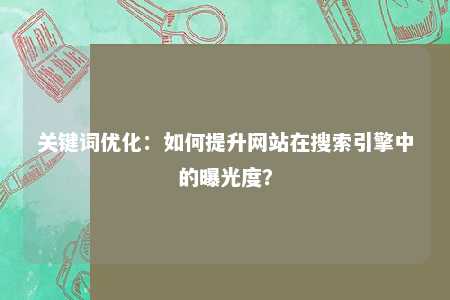 关键词优化：如何提升网站在搜索引擎中的曝光度?